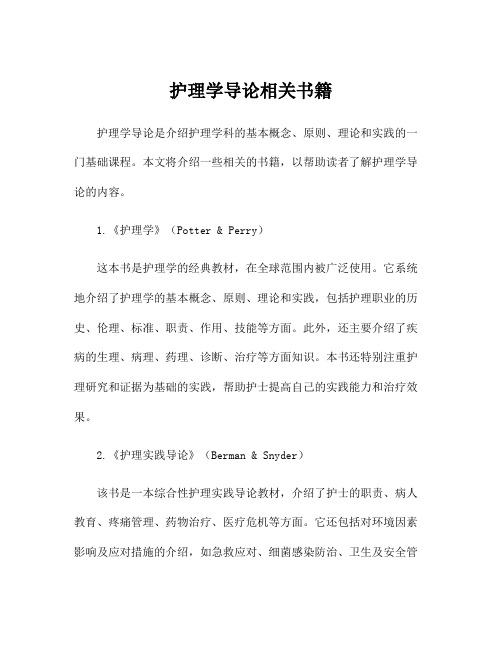 护理学导论相关书籍

护理学导论是介绍护理学科的基本概念、原则、理论和实践的一门基础课程。本文将介绍一些相关的书籍，以帮助读者了解护理学导论的内容。

1.《护理学》（Potter & Perry）

这本书是护理学的经典教材，在全球范围内被广泛使用。它系统地介绍了护理学的基本概念、原则、理论和实践，包括护理职业的历史、伦理、标准、职责、作用、技能等方面。此外，还主要介绍了疾病的生理、病理、药理、诊断、治疗等方面知识。本书还特别注重护理研究和证据为基础的实践，帮助护士提高自己的实践能力和治疗效果。

2.《护理实践导论》（Berman & Snyder）

该书是一本综合性护理实践导论教材，介绍了护士的职责、病人教育、疼痛管理、药物治疗、医疗危机等方面。它还包括对环境因素影响及应对措施的介绍，如急救应对、细菌感染防治、卫生及安全管